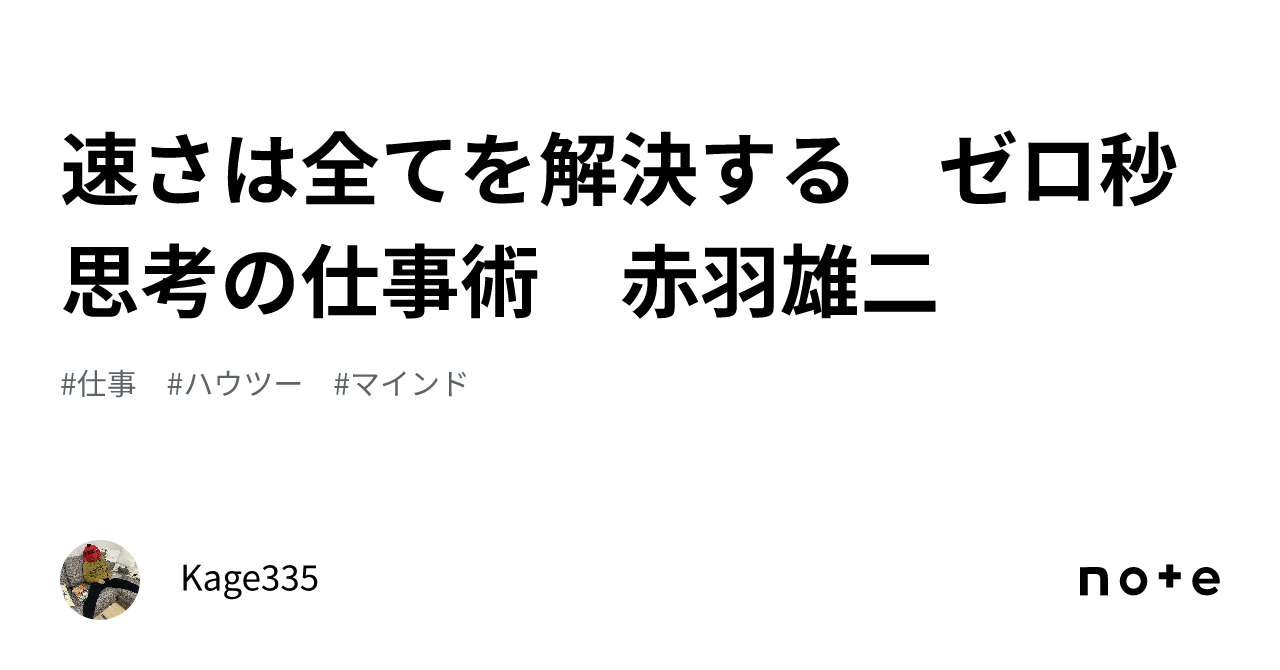 速さは全てを解決する　ゼロ秒思考の仕事術　赤羽雄二

#仕事　#ハウツー　#マインド

Kage335

note